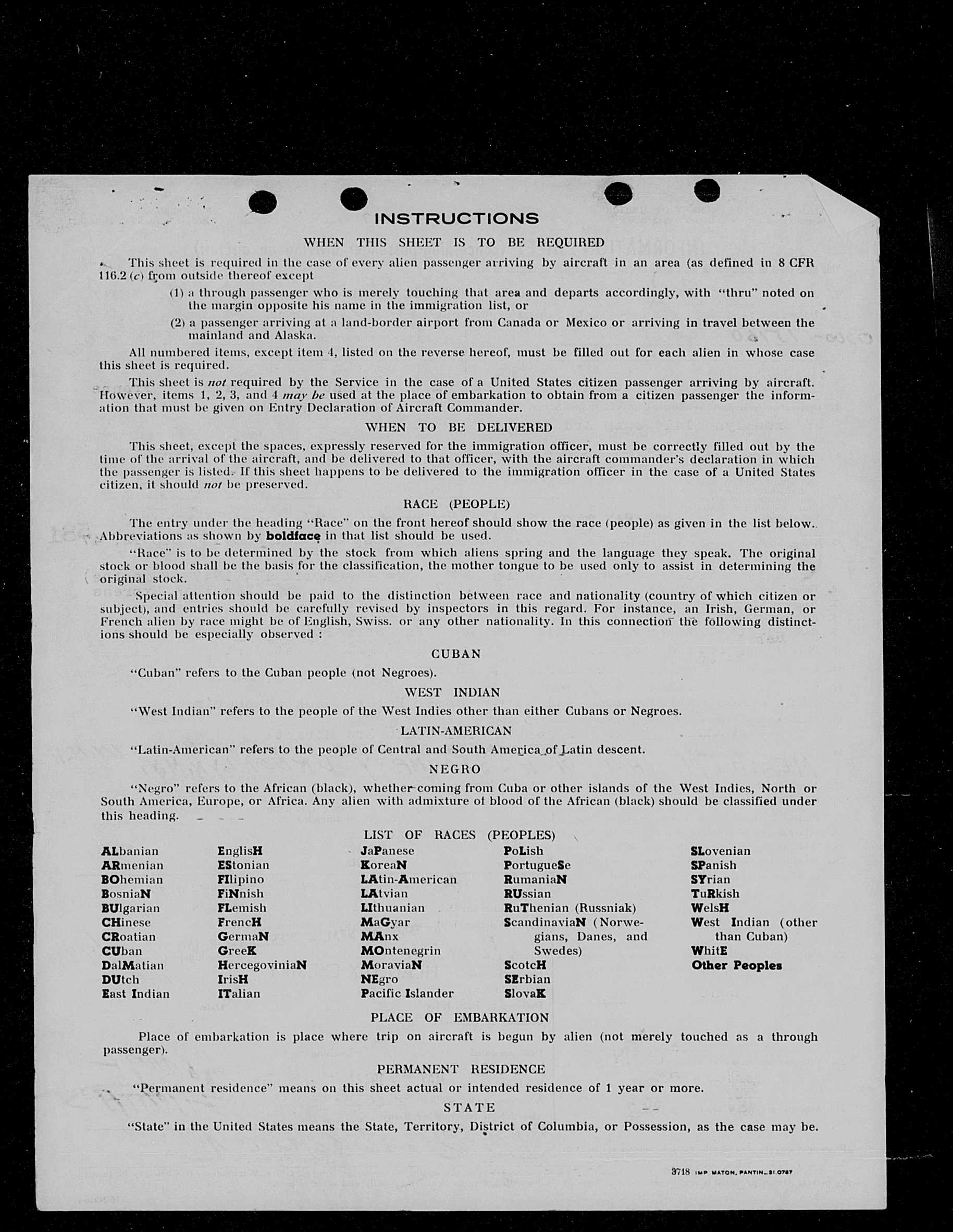 INSTRUCTIONS

WHEN THIS SHEET IS TO BE REQUIRED

This sheet is required in the case of every alien passenger arriving by aircraft in an area (as defined in 8 CFR 116.2 (c) from outside thereof except

(1) a through passenger who is merely touching that area and departs accordingly, with "thru" noted on the margin opposite his name in the immigration list, or

(2) a passenger arriving at a land-border airport from Canada or Mexico or arriving in travel between the mainland and Alaska.

All numbered items, except item 4, listed on the reverse hereof, must be filled out for each alien in whose case this sheet is required.

This sheet is not required by the Service in the case of a United States citizen passenger arriving by aircraft. However, items 1, 2, 3, and 4 may be used at the place of embarkation to obtain from a citizen passenger the information that must be given on Entry Declaration of Aircraft Commander.

WHEN TO BE DELIVERED

This sheet, except the spaces, expressly reserved for the immigration officer, must be correctly filled out by the time of the arrival of the aircraft, and be delivered to that officer, with the aircraft commander's declaration in which the passenger is listed. If this sheet happens to be delivered to the immigration officer in the case of a United States citizen, it should not be preserved.

RACE (PEOPLE)

The entry under the heading "Race" on the front hereof should show the race (people) as given in the list below. Abbreviations as shown by boldface in that list should be used.

"Race" is to be determined by the stock from which aliens spring and the language they speak. The original stock or blood shall be the basis for the classification, the mother tongue to be used only to assist in determining the original stock.

Special attention should be paid to the distinction between race and nationality (country of which citizen or subject), and entries should be carefully revised by inspectors in this regard. For instance, an Irish, German, or French alien by race might be of English, Swiss. or any other nationality. In this connection the following distinctions should be especially observed :

CUBAN

"Cuban" refers to the Cuban people (not Negroes).

WEST INDIAN

"West Indian" refers to the people of the West Indies other than either Cubans or Negroes.

LATIN-AMERICAN

"Latin-American" refers to the people of Central and South America of Latin descent.

NEGRO

"Negro" refers to the African (black), whether coming from Cuba or other islands of the West Indies, North or South America, Europe, or Africa. Any alien with admixture of blood of the African (black) should be classified under this heading.

LIST OF RACES (PEOPLES)

ALbanian
ARmenian
BOhemian
BosniaN
BUlgarian
CHinese
CRoatian
CUban
DalMatian
DUtch
East Indian

EnglisH
EStonian
FIlipino
FiNnish
FLemish
FrencH
GermaN
GreeK
HercegoviniaN
IrisH
ITalian

JaPanese
KoreaN
LAtin-American
LAtvian
LIthuanian
MaGyar
MAnx
MOntenegrin
MoraviaN
NEgro
Pacific Islander

PoLish
PortugueSe
RumaniaN
RUssian
RuThenian (Russniak)
ScandinaviaN (Norwegians, Danes, and Swedes)
ScotcH
SErbian
SlovaK

SLovenian
SPanish
SYrian
TuRkish
WelsH
West Indian (other than Cuban)
WhitE
Other Peoples

PLACE OF EMBARKATION

Place of embarkation is place where trip on aircraft is begun by alien (not merely touched as a through passenger).

PERMANENT RESIDENCE

"Permanent residence" means on this sheet actual or intended residence of 1 year or more.

STATE

"State" in the United States means the State, Territory, District of Columbia, or Possession, as the case may be.

3718 IMP. MATON, PANTIN_31.0787